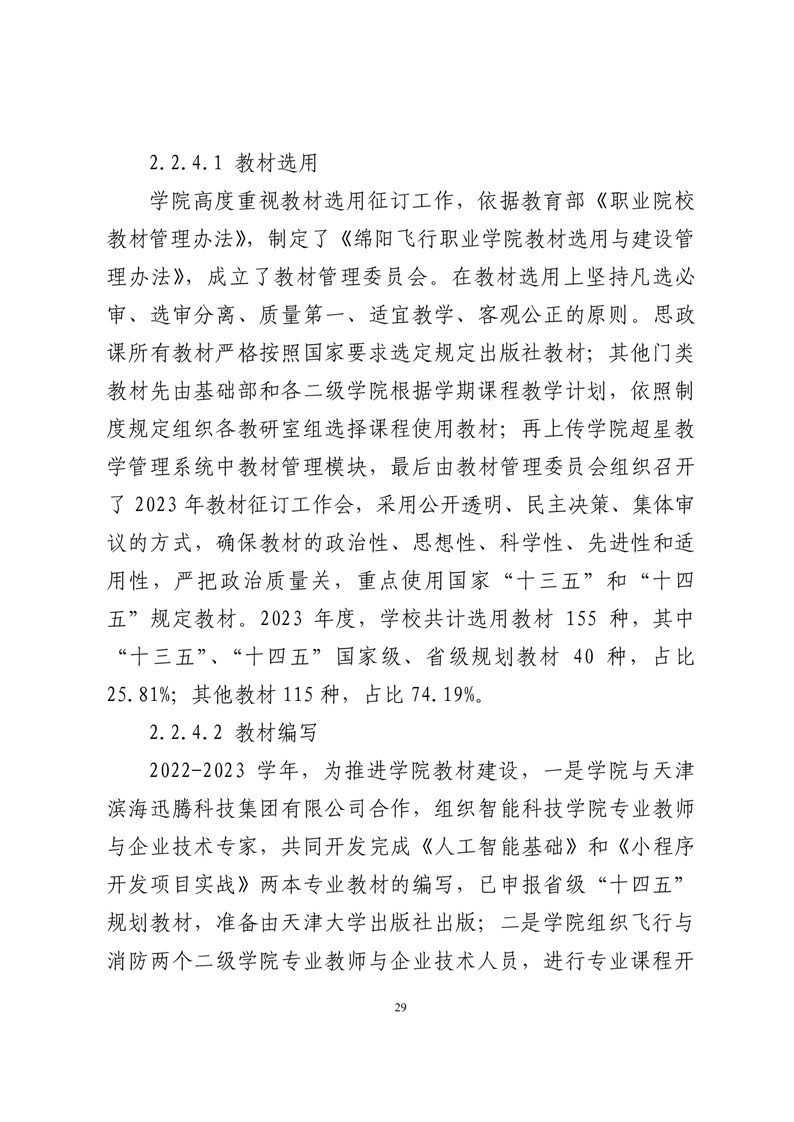 2.2.4.1 教材选用

学院高度重视教材选用征订工作，依据教育部《职业院校教材管理办法》，制定了《绵阳飞行职业学院教材选用与建设管理办法》，成立了教材管理委员会。在教材选用上坚持凡选必审、选审分离、质量第一、适宜教学、客观公正的原则。思政课所有教材严格按照国家要求选定规定出版社教材；其他门类教材先由基础部和各二级学院根据学期课程教学计划，依照制度规定组织各教研室组选择课程使用教材；再上传学院超星教学管理系统中教材管理模块，最后由教材管理委员会组织召开了 2023 年教材征订工作会，采用公开透明、民主决策、集体审议的方式，确保教材的政治性、思想性、科学性、先进性和适用性，严把政治质量关，重点使用国家“十三五”和“十四五”规定教材。2023 年度，学校共计选用教材 155 种，其中“十三五”、“十四五”国家级、省级规划教材 40 种，占比 25.81%；其他教材 115 种，占比 74.19%。

2.2.4.2 教材编写

2022-2023 学年，为推进学院教材建设，一是学院与天津滨海迅腾科技集团有限公司合作，组织智能科技学院专业教师与企业技术专家，共同开发完成《人工智能基础》和《小程序开发项目实战》两本专业教材的编写，已申报省级“十四五”规划教材，准备由天津大学出版社出版；二是学院组织飞行与消防两个二级学院专业教师与企业技术人员，进行专业课程开

29